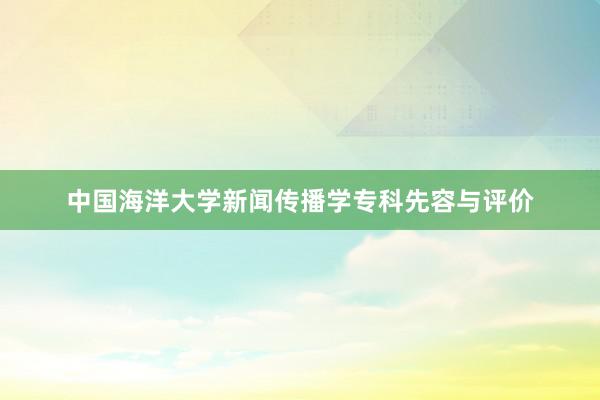 中国海洋大学新闻传播学专科先容与评价